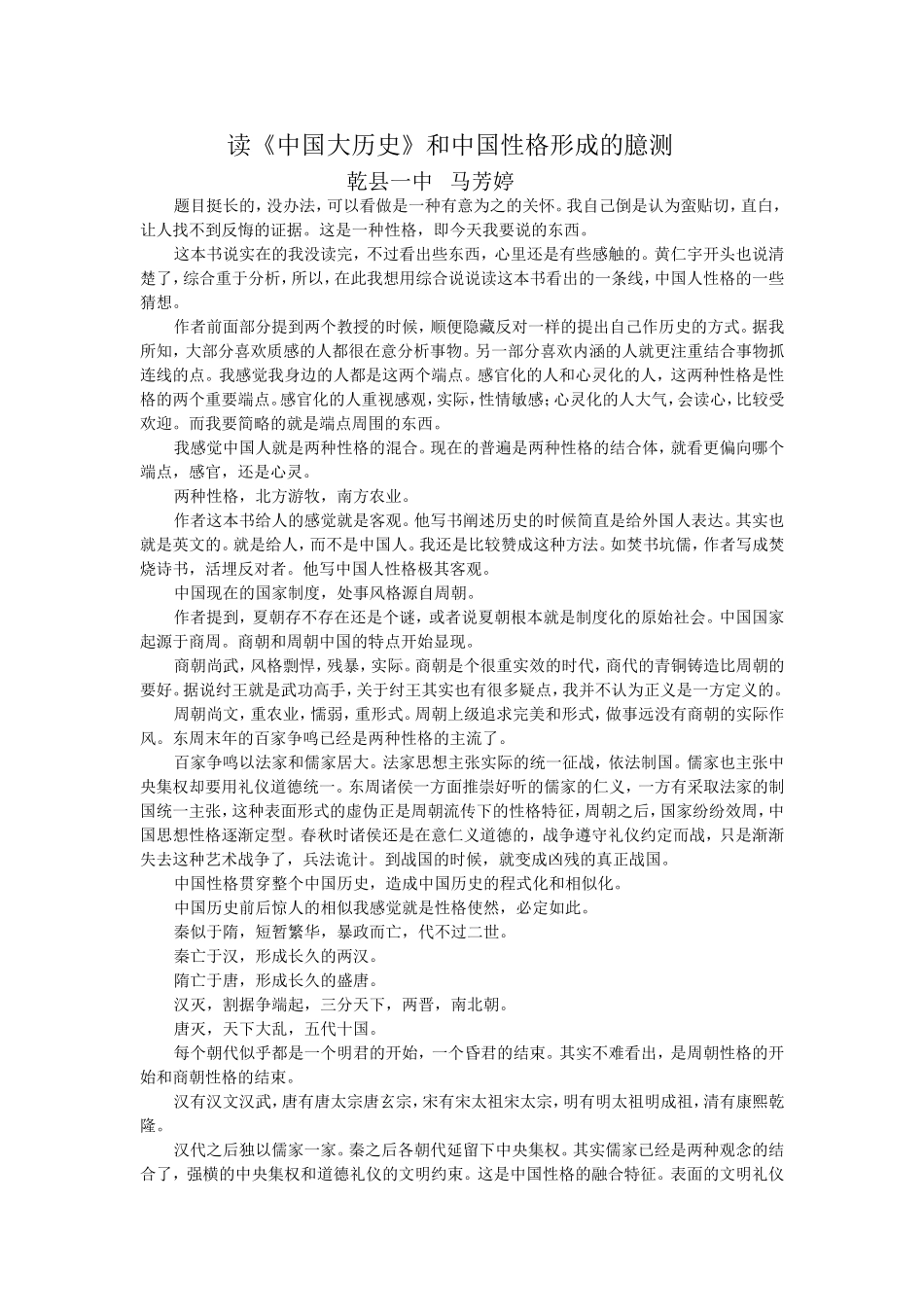 读《中国大历史》和中国性格形成的臆测

乾县一中　马芳婷

题目挺长的，没办法，可以看做是一种有意为之的关怀。我自己倒是认为蛮贴切，直白，让人找不到反悔的证据。这是一种性格，即今天我要说的东西。

这本书说实在的我没读完，不过看出些东西，心里还是有些感触的。黄仁宇开头也说清楚了，综合重于分析，所以，在此我想用综合说说读这本书看出的一条线，中国人性格的一些猜想。

作者前面部分提到两个教授的时候，顺便隐藏反对一样的提出自己作历史的方式。据我所知，大部分喜欢质感的人都很在意分析事物。另一部分喜欢内涵的人就更注重结合事物抓连线的点。我感觉我身边的人都是这两个端点。感官化的人和心灵化的人，这两种性格是性格的两个重要端点。感官化的人重视感观，实际，性情敏感；心灵化的人大气，会读心，比较受欢迎。而我要简略的就是端点周围的东西。

我感觉中国人就是两种性格的混合。现在的普遍是两种性格的结合体，就看更偏向哪个端点，感官，还是心灵。

两种性格，北方游牧，南方农业。

作者这本书给人的感觉就是客观。他写书阐述历史的时候简直是给外国人表达。其实也就是英文的。就是给人，而不是中国人。我还是比较赞成这种方法。如焚书坑儒，作者写成焚烧诗书，活埋反对者。他写中国人性格极其客观。

中国现在的国家制度，处事风格源自周朝。

作者提到，夏朝存不存在还是个谜，或者说夏朝根本就是制度化的原始社会。中国国家起源于商周。商朝和周朝中国的特点开始显现。

商朝尚武，风格剽悍，残暴，实际。商朝是个很重实效的时代，商代的青铜铸造比周朝的要好。据说纣王就是武功高手，关于纣王其实也有很多疑点，我并不认为正义是一方定义的。

周朝尚文，重农业，懦弱，重形式。周朝上级追求完美和形式，做事远没有商朝的实际作风。东周末年的百家争鸣已经是两种性格的主流了。

百家争鸣以法家和儒家居大。法家思想主张实际的统一征战，依法制国。儒家也主张中央集权却要用礼仪道德统一。东周诸侯一方面推崇好听的儒家的仁义，一方有采取法家的制国统一主张，这种表面形式的虚伪正是周朝流传下的性格特征，周朝之后，国家纷纷效周，中国思想性格逐渐定型。春秋时诸侯还是在意仁义道德的，战争遵守礼仪约定而战，只是渐渐失去这种艺术战争了，兵法诡计。到战国的时候，就变成凶残的真正战国。

中国性格贯穿整个中国历史，造成中国历史的程式化和相似化。

中国历史前后惊人的相似我感觉就是性格使然，必定如此。

秦似于隋，短暂繁华，暴政而亡，代不过二世。

秦亡于汉，形成长久的两汉。

隋亡于唐，形成长久的盛唐。

汉灭，割据争端起，三分天下，两晋，南北朝。

唐灭，天下大乱，五代十国。

每个朝代似乎都是一个明君的开始，一个昏君的结束。其实不难看出，是周朝性格的开始和商朝性格的结束。

汉有汉文汉武，唐有唐太宗唐玄宗，宋有宋太祖宋太宗，明有明太祖明成祖，清有康熙乾隆。

汉代之后独以儒家一家。秦之后各朝代延留下中央集权。其实儒家已经是两种观念的结合了，强横的中央集权和道德礼仪的文明约束。这是中国性格的融合特征。表面的文明礼仪